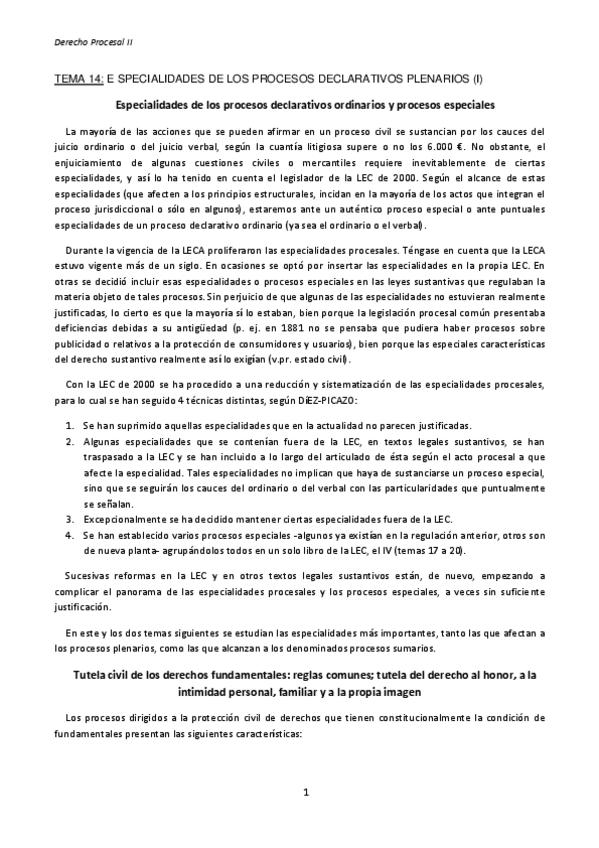 Derecho Procesal II

TEMA 14: E SPECIALIDADES DE LOS PROCESOS DECLARATIVOS PLENARIOS (I)

Especialidades de los procesos declarativos ordinarios y procesos especiales

La mayoría de las acciones que se pueden afirmar en un proceso civil se sustancian por los cauces del juicio ordinario o del juicio verbal, según la cuantía litigiosa supere o no los 6.000 €. No obstante, el enjuiciamiento de algunas cuestiones civiles o mercantiles requiere inevitablemente de ciertas especialidades, y así lo ha tenido en cuenta el legislador de la LEC de 2000. Según el alcance de estas especialidades (que afecten a los principios estructurales, incidan en la mayoría de los actos que integran el proceso jurisdiccional o sólo en algunos), estaremos ante un auténtico proceso especial o ante puntuales especialidades de un proceso declarativo ordinario (ya sea el ordinario o el verbal).

Durante la vigencia de la LECA proliferaron las especialidades procesales. Téngase en cuenta que la LECA estuvo vigente más de un siglo. En ocasiones se optó por insertar las especialidades en la propia LEC. En otras se decidió incluir esas especialidades o procesos especiales en las leyes sustantivas que regulaban la materia objeto de tales procesos. Sin perjuicio de que algunas de las especialidades no estuvieran realmente justificadas, lo cierto es que la mayoría sí lo estaban, bien porque la legislación procesal común presentaba deficiencias debidas a su antigüedad (p. ej. en 1881 no se pensaba que pudiera haber procesos sobre publicidad o relativos a la protección de consumidores y usuarios), bien porque las especiales características del derecho sustantivo realmente así lo exigían (v.pr. estado civil).

Con la LEC de 2000 se ha procedido a una reducción y sistematización de las especialidades procesales, para lo cual se han seguido 4 técnicas distintas, según DÍEZ-PICAZO:

1. Se han suprimido aquellas especialidades que en la actualidad no parecen justificadas.
2. Algunas especialidades que se contenían fuera de la LEC, en textos legales sustantivos, se han traspasado a la LEC y se han incluido a lo largo del articulado de ésta según el acto procesal a que afecte la especialidad. Tales especialidades no implican que haya de sustanciarse un proceso especial, sino que se seguirán los cauces del ordinario o del verbal con las particularidades que puntualmente se señalan.
3. Excepcionalmente se ha decidido mantener ciertas especialidades fuera de la LEC.
4. Se han establecido varios procesos especiales -algunos ya existían en la regulación anterior, otros son de nueva planta- agrupándolos todos en un solo libro de la LEC, el IV (temas 17 a 20).

Sucesivas reformas en la LEC y en otros textos legales sustantivos están, de nuevo, empezando a complicar el panorama de las especialidades procesales y los procesos especiales, a veces sin suficiente justificación.

En este y los dos temas siguientes se estudian las especialidades más importantes, tanto las que afectan a los procesos plenarios, como las que alcanzan a los denominados procesos sumarios.

Tutela civil de los derechos fundamentales: reglas comunes; tutela del derecho al honor, a la intimidad personal, familiar y a la propia imagen

Los procesos dirigidos a la protección civil de derechos que tienen constitucionalmente la condición de fundamentales presentan las siguientes características:

1